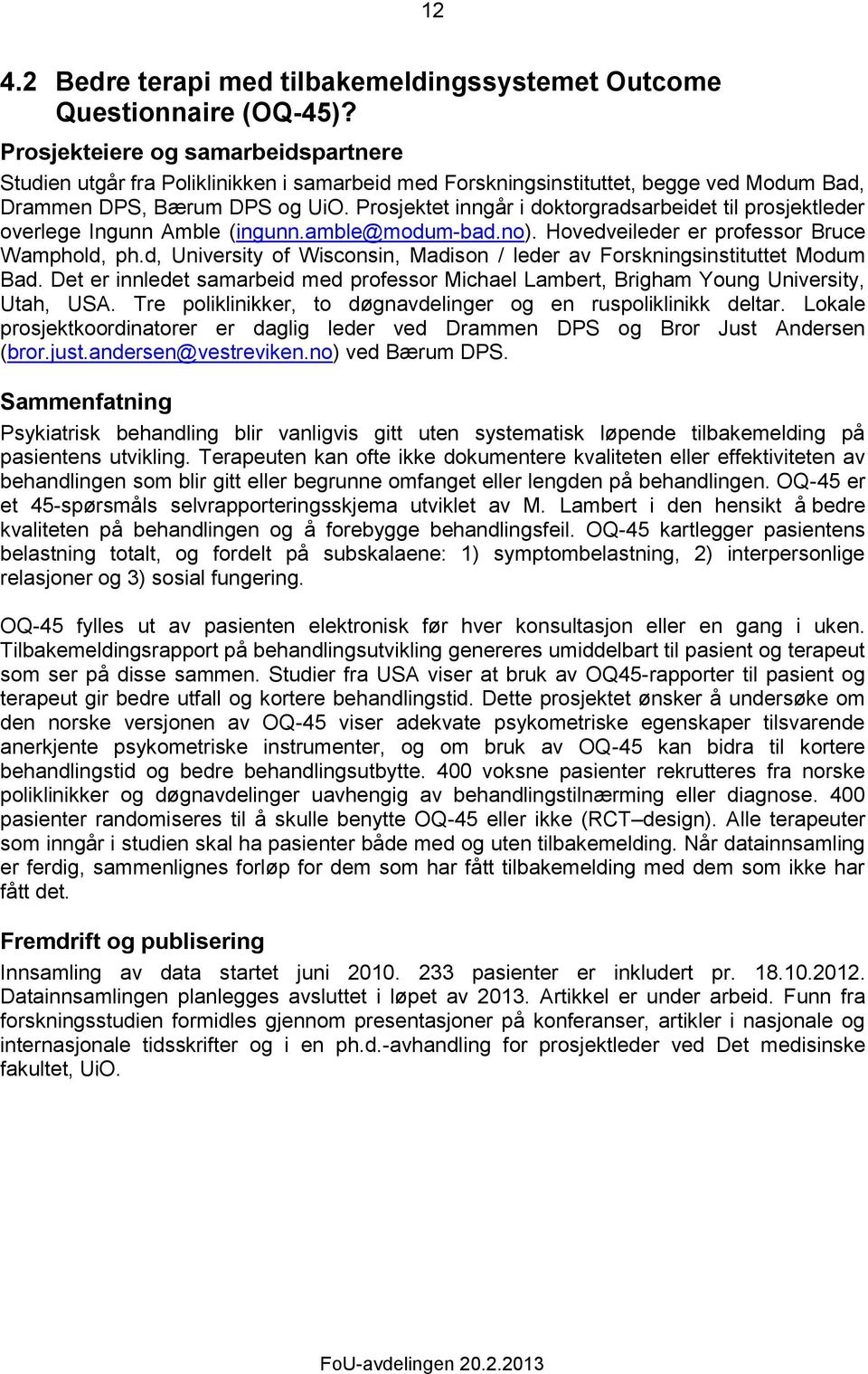 12

4.2 Bedre terapi med tilbakemeldingssystemet Outcome Questionnaire (OQ-45)?

Prosjekteiere og samarbeidspartnere

Studien utgår fra Poliklinikken i samarbeid med Forskningsinstituttet, begge ved Modum Bad, Drammen DPS, Bærum DPS og UiO. Prosjektet inngår i doktorgradsarbeidet til prosjektleder overlege Ingunn Amble (ingunn.amble@modum-bad.no). Hovedveileder er professor Bruce Wamphold, ph.d, University of Wisconsin, Madison / leder av Forskningsinstituttet Modum Bad. Det er innledet samarbeid med professor Michael Lambert, Brigham Young University, Utah, USA. Tre poliklinikker, to døgnavdelinger og en ruspoliklinikk deltar. Lokale prosjektkoordinatorer er daglig leder ved Drammen DPS og Bror Just Andersen (bror.just.andersen@vestreviken.no) ved Bærum DPS.

Sammenfatning

Psykiatrisk behandling blir vanligvis gitt uten systematisk løpende tilbakemelding på pasientens utvikling. Terapeuten kan ofte ikke dokumentere kvaliteten eller effektiviteten av behandlingen som blir gitt eller begrunne omfanget eller lengden på behandlingen. OQ-45 er et 45-spørsmåls selvrapporteringsskjema utviklet av M. Lambert i den hensikt å bedre kvaliteten på behandlingen og å forebygge behandlingsfeil. OQ-45 kartlegger pasientens belastning totalt, og fordelt på subskalaene: 1) symptombelastning, 2) interpersonlige relasjoner og 3) sosial fungering.

OQ-45 fylles ut av pasienten elektronisk før hver konsultasjon eller en gang i uken. Tilbakemeldingsrapport på behandlingsutvikling genereres umiddelbart til pasient og terapeut som ser på disse sammen. Studier fra USA viser at bruk av OQ45-rapporter til pasient og terapeut gir bedre utfall og kortere behandlingstid. Dette prosjektet ønsker å undersøke om den norske versjonen av OQ-45 viser adekvate psykometriske egenskaper tilsvarende anerkjente psykometriske instrumenter, og om bruk av OQ-45 kan bidra til kortere behandlingstid og bedre behandlingsutbytte. 400 voksne pasienter rekrutteres fra norske poliklinikker og døgnavdelinger uavhengig av behandlingstilnærming eller diagnose. 400 pasienter randomiseres til å skulle benytte OQ-45 eller ikke (RCT–design). Alle terapeuter som inngår i studien skal ha pasienter både med og uten tilbakemelding. Når datainnsamling er ferdig, sammenlignes forløp for dem som har fått tilbakemelding med dem som ikke har fått det.

Fremdrift og publisering

Innsamling av data startet juni 2010. 233 pasienter er inkludert pr. 18.10.2012. Datainnsamlingen planlegges avsluttet i løpet av 2013. Artikkel er under arbeid. Funn fra forskningsstudien formidles gjennom presentasjoner på konferanser, artikler i nasjonale og internasjonale tidsskrifter og i en ph.d.-avhandling for prosjektleder ved Det medisinske fakultet, UiO.

FoU-avdelingen 20.2.2013